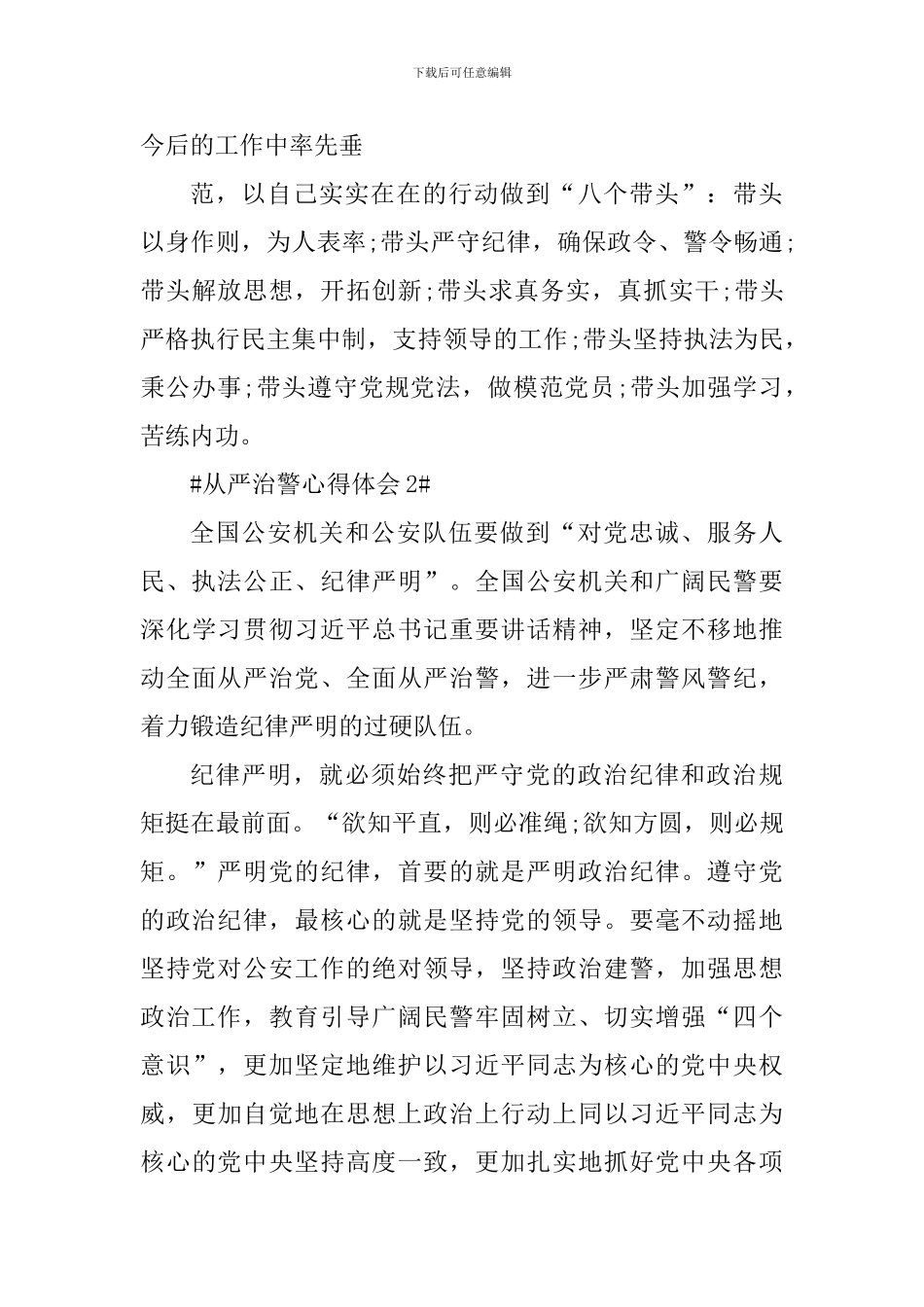 下载后可任意编辑

今后的工作中率先垂

范，以自己实实在在的行动做到“八个带头”：带头以身作则，为人表率;带头严守纪律，确保政令、警令畅通;带头解放思想，开拓创新;带头求真务实，真抓实干;带头严格执行民主集中制，支持领导的工作;带头坚持执法为民，秉公办事;带头遵守党规党法，做模范党员;带头加强学习，苦练内功。

#从严治警心得体会 2#

全国公安机关和公安队伍要做到“对党忠诚、服务人民、执法公正、纪律严明”。全国公安机关和广阔民警要深化学习贯彻习近平总书记重要讲话精神，坚定不移地推动全面从严治党、全面从严治警，进一步严肃警风警纪，着力锻造纪律严明的过硬队伍。

纪律严明，就必须始终把严守党的政治纪律和政治规矩挺在最前面。“欲知平直，则必准绳;欲知方圆，则必规矩。”严明党的纪律，首要的就是严明政治纪律。遵守党的政治纪律，最核心的就是坚持党的领导。要毫不动摇地坚持党对公安工作的绝对领导，坚持政治建警，加强思想政治工作，教育引导广阔民警牢固树立、切实增强“四个意识”，更加坚定地维护以习近平同志为核心的党中央权威，更加自觉地在思想上政治上行动上同以习近平同志为核心的党中央坚持高度一致，更加扎实地抓好党中央各项